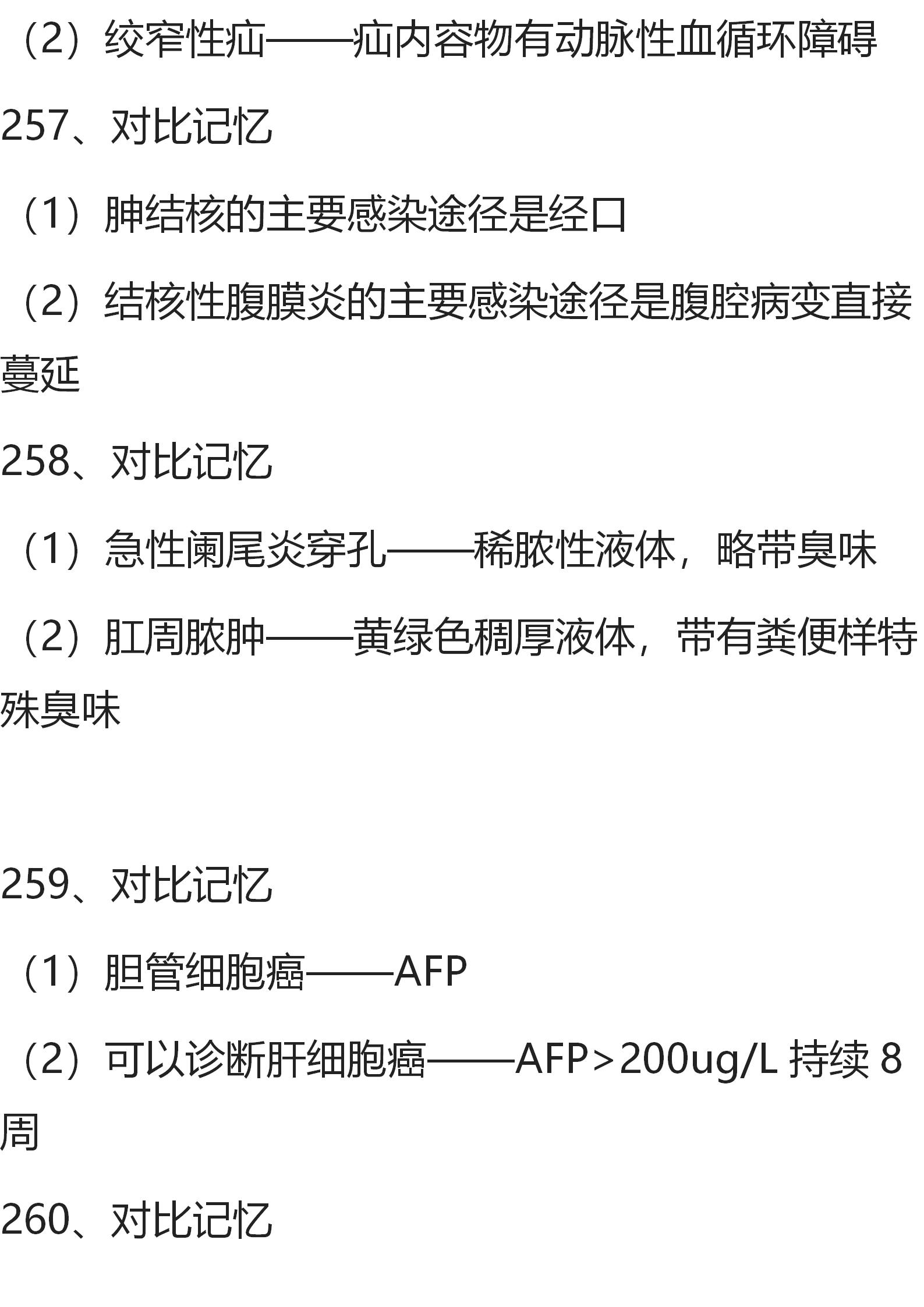 （2）绞窄性疝——疝内容物有动脉性血循环障碍

257、对比记忆

（1）肿结核的主要感染途径是经口

（2）结核性腹膜炎的主要感染途径是腹腔病变直接蔓延

258、对比记忆

（1）急性阑尾炎穿孔——稀脓性液体，略带臭味

（2）肛周脓肿——黄绿色稠厚液体，带有粪便样特殊臭味

259、对比记忆

（1）胆管细胞癌——AFP

（2）可以诊断肝细胞癌——AFP>200ug/L 持续 8 周

260、对比记忆